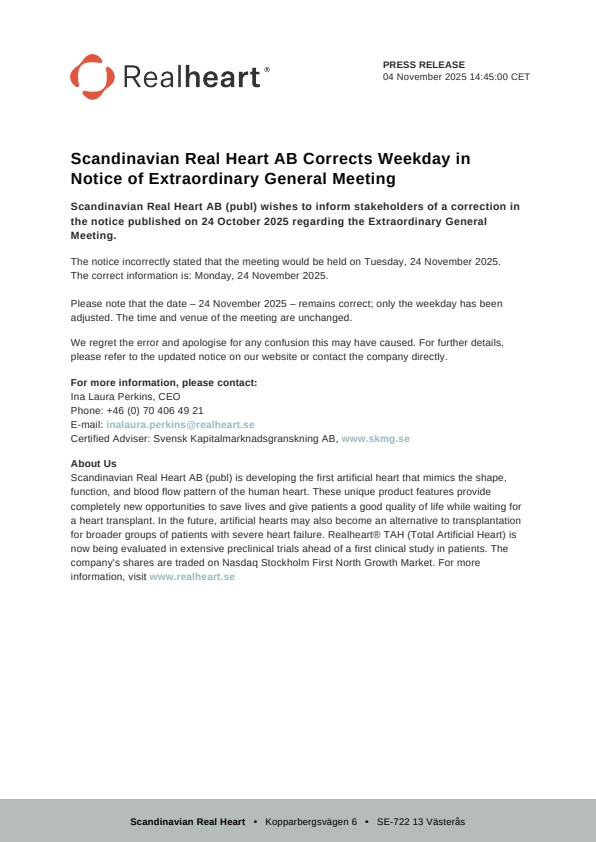 Realheart®

PRESS RELEASE
04 November 2025 14:45:00 CET

Scandinavian Real Heart AB Corrects Weekday in Notice of Extraordinary General Meeting

Scandinavian Real Heart AB (publ) wishes to inform stakeholders of a correction in the notice published on 24 October 2025 regarding the Extraordinary General Meeting.

The notice incorrectly stated that the meeting would be held on Tuesday, 24 November 2025. The correct information is: Monday, 24 November 2025.

Please note that the date – 24 November 2025 – remains correct; only the weekday has been adjusted. The time and venue of the meeting are unchanged.

We regret the error and apologise for any confusion this may have caused. For further details, please refer to the updated notice on our website or contact the company directly.

For more information, please contact:
Ina Laura Perkins, CEO
Phone: +46 (0) 70 406 49 21
E-mail: inalaura.perkins@realheart.se
Certified Adviser: Svensk Kapitalmarknadsgranskning AB, www.skmg.se

About Us
Scandinavian Real Heart AB (publ) is developing the first artificial heart that mimics the shape, function, and blood flow pattern of the human heart. These unique product features provide completely new opportunities to save lives and give patients a good quality of life while waiting for a heart transplant. In the future, artificial hearts may also become an alternative to transplantation for broader groups of patients with severe heart failure. Realheart® TAH (Total Artificial Heart) is now being evaluated in extensive preclinical trials ahead of a first clinical study in patients. The company's shares are traded on Nasdaq Stockholm First North Growth Market. For more information, visit www.realheart.se

Scandinavian Real Heart • Kopparbergsvägen 6 • SE-722 13 Västerås